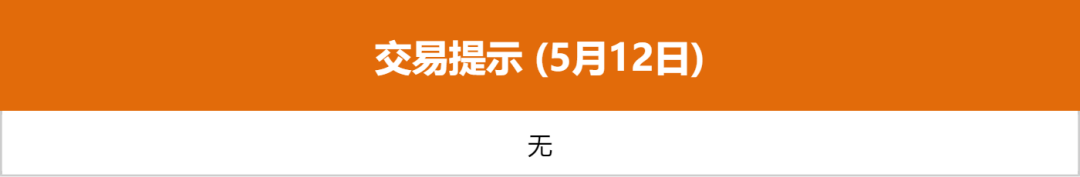 交易提示 (5月12日)

无